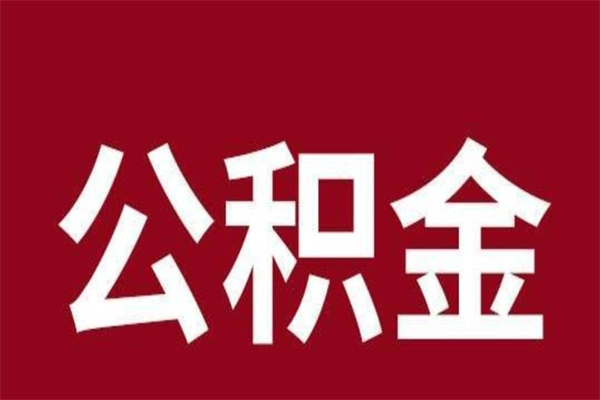 公积金